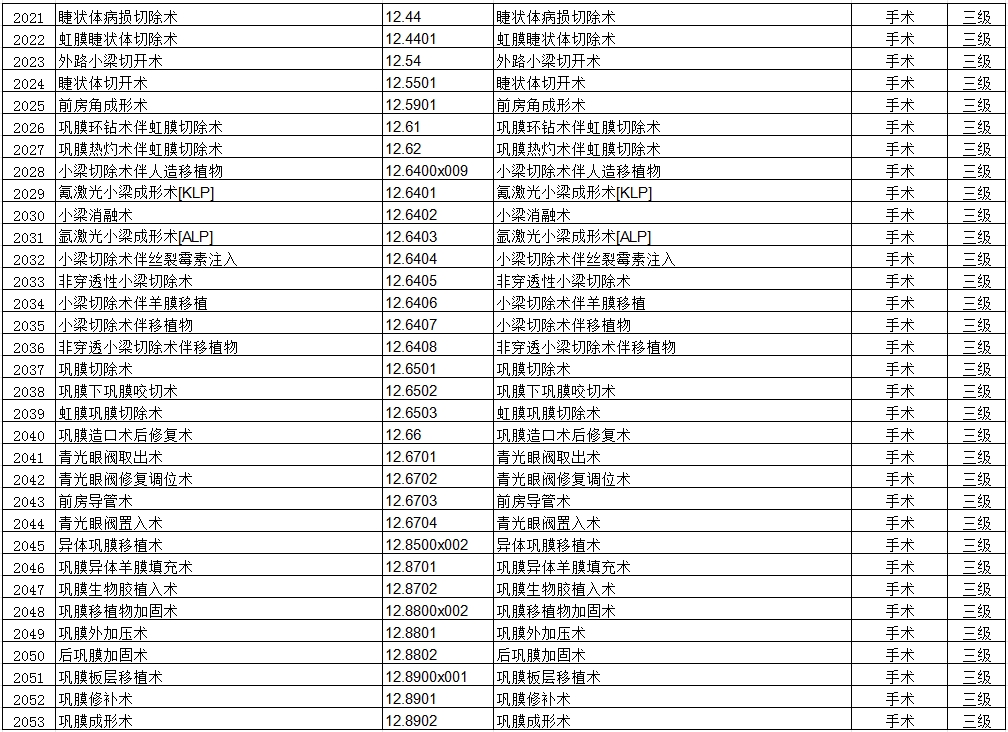 | 2021 | 睫状体病损切除术 | 12.44 | 睫状体病损切除术 | 手术 | 三级 |
|---|---|---|---|---|---|
| 2022 | 虹膜睫状体切除术 | 12.4401 | 虹膜睫状体切除术 | 手术 | 三级 |
| 2023 | 外路小梁切开术 | 12.54 | 外路小梁切开术 | 手术 | 三级 |
| 2024 | 睫状体切开术 | 12.5501 | 睫状体切开术 | 手术 | 三级 |
| 2025 | 前房角成形术 | 12.5901 | 前房角成形术 | 手术 | 三级 |
| 2026 | 巩膜环钻术伴虹膜切除术 | 12.61 | 巩膜环钻术伴虹膜切除术 | 手术 | 三级 |
| 2027 | 巩膜热灼术伴虹膜切除术 | 12.62 | 巩膜热灼术伴虹膜切除术 | 手术 | 三级 |
| 2028 | 小梁切除术伴人造移植物 | 12.6400x009 | 小梁切除术伴人造移植物 | 手术 | 三级 |
| 2029 | 氪激光小梁成形术[KLP] | 12.6401 | 氪激光小梁成形术[KLP] | 手术 | 三级 |
| 2030 | 小梁消融术 | 12.6402 | 小梁消融术 | 手术 | 三级 |
| 2031 | 氩激光小梁成形术[ALP] | 12.6403 | 氩激光小梁成形术[ALP] | 手术 | 三级 |
| 2032 | 小梁切除术伴丝裂霉素注入 | 12.6404 | 小梁切除术伴丝裂霉素注入 | 手术 | 三级 |
| 2033 | 非穿透性小梁切除术 | 12.6405 | 非穿透性小梁切除术 | 手术 | 三级 |
| 2034 | 小梁切除术伴羊膜移植 | 12.6406 | 小梁切除术伴羊膜移植 | 手术 | 三级 |
| 2035 | 小梁切除术伴移植物 | 12.6407 | 小梁切除术伴移植物 | 手术 | 三级 |
| 2036 | 非穿透小梁切除术伴移植物 | 12.6408 | 非穿透小梁切除术伴移植物 | 手术 | 三级 |
| 2037 | 巩膜切除术 | 12.6501 | 巩膜切除术 | 手术 | 三级 |
| 2038 | 巩膜下巩膜咬切术 | 12.6502 | 巩膜下巩膜咬切术 | 手术 | 三级 |
| 2039 | 虹膜巩膜切除术 | 12.6503 | 虹膜巩膜切除术 | 手术 | 三级 |
| 2040 | 巩膜造口术后修复术 | 12.66 | 巩膜造口术后修复术 | 手术 | 三级 |
| 2041 | 青光眼阀取出术 | 12.6701 | 青光眼阀取出术 | 手术 | 三级 |
| 2042 | 青光眼阀修复调位术 | 12.6702 | 青光眼阀修复调位术 | 手术 | 三级 |
| 2043 | 前房导管术 | 12.6703 | 前房导管术 | 手术 | 三级 |
| 2044 | 青光眼阀置入术 | 12.6704 | 青光眼阀置入术 | 手术 | 三级 |
| 2045 | 异体巩膜移植术 | 12.8500x002 | 异体巩膜移植术 | 手术 | 三级 |
| 2046 | 巩膜异体羊膜填充术 | 12.8701 | 巩膜异体羊膜填充术 | 手术 | 三级 |
| 2047 | 巩膜生物胶植入术 | 12.8702 | 巩膜生物胶植入术 | 手术 | 三级 |
| 2048 | 巩膜移植物加固术 | 12.8800x002 | 巩膜移植物加固术 | 手术 | 三级 |
| 2049 | 巩膜外加压术 | 12.8801 | 巩膜外加压术 | 手术 | 三级 |
| 2050 | 后巩膜加固术 | 12.8802 | 后巩膜加固术 | 手术 | 三级 |
| 2051 | 巩膜板层移植术 | 12.8900x001 | 巩膜板层移植术 | 手术 | 三级 |
| 2052 | 巩膜修补术 | 12.8901 | 巩膜修补术 | 手术 | 三级 |
| 2053 | 巩膜成形术 | 12.8902 | 巩膜成形术 | 手术 | 三级 |